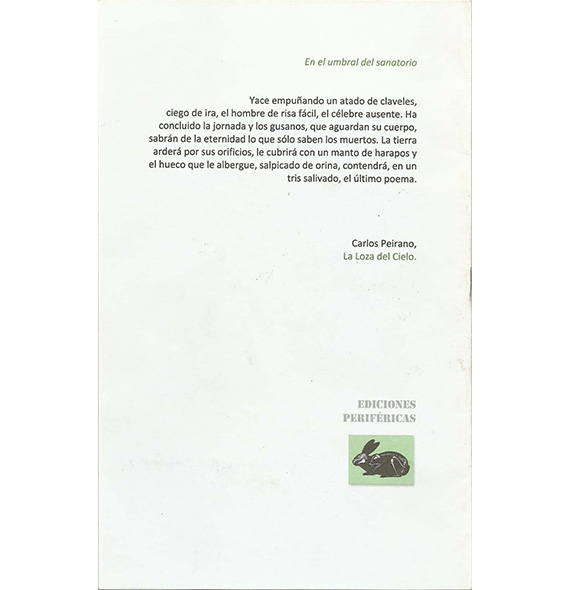 En el umbral del sanatorio

Yace empuñando un atado de claveles, ciego de ira, el hombre de risa fácil, el célebre ausente. Ha concluido la jornada y los gusanos, que aguardan su cuerpo, sabrán de la eternidad lo que sólo saben los muertos. La tierra arderá por sus orificios, le cubrirá con un manto de harapos y el hueco que le albergue, salpicado de orina, contendrá, en un tris salivado, el último poema.

Carlos Peirano,
La Loza del Cielo.

EDICIONES
PERIFÉRICAS